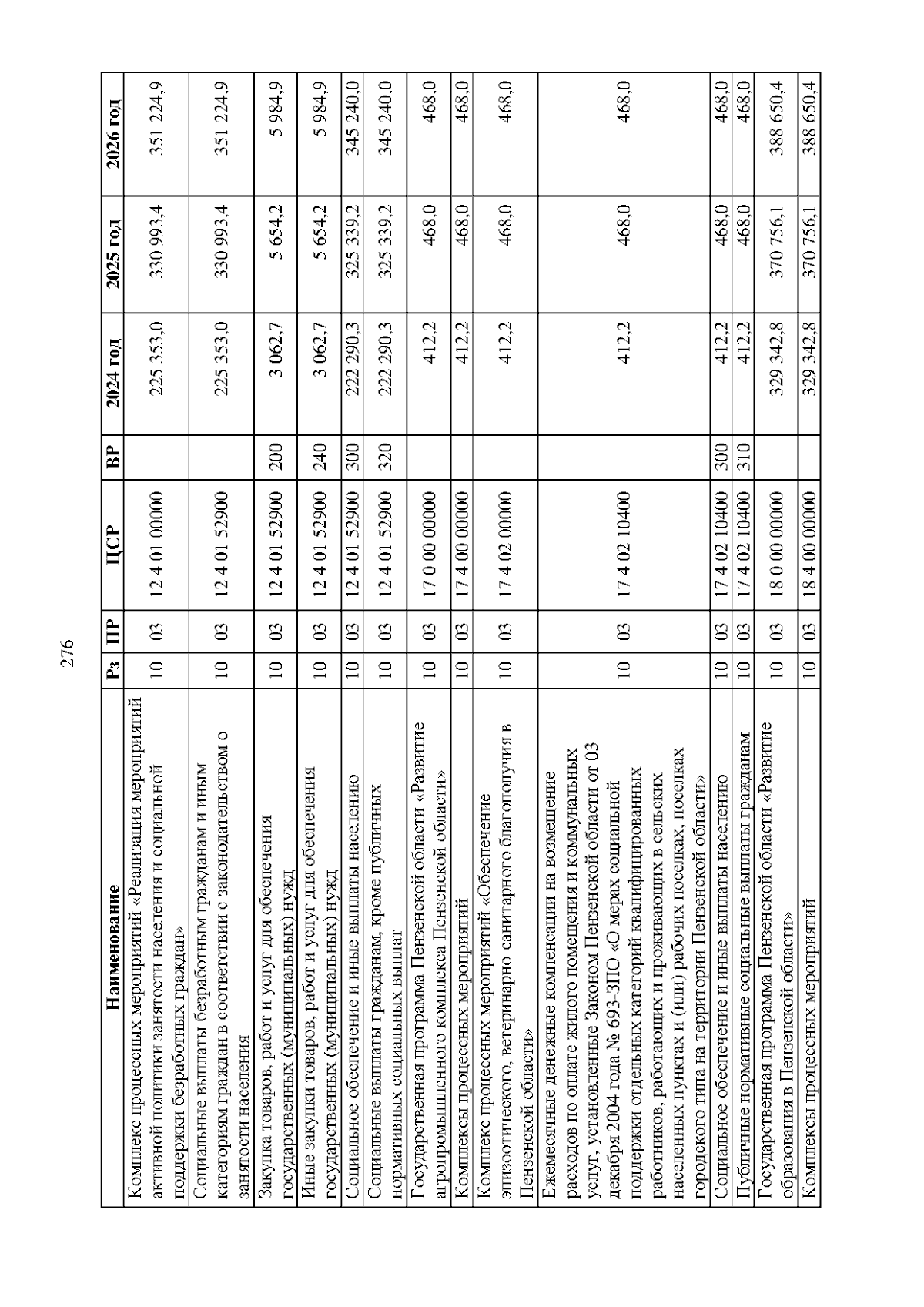 276

| Наименование | Рз | ПР | ЦСР | ВР | 2024 год | 2025 год | 2026 год |
|---|---|---|---|---|---|---|---|
| Комплекс процессных мероприятий «Реализация мероприятий активной политики занятости населения и социальной поддержки безработных граждан» | 10 | 03 | 12 4 01 00000 | | 225 353,0 | 330 993,4 | 351 224,9 |
| Социальные выплаты безработным гражданам и иным категориям граждан в соответствии с законодательством о занятости населения | 10 | 03 | 12 4 01 52900 | | 225 353,0 | 330 993,4 | 351 224,9 |
| Закупка товаров, работ и услуг для обеспечения государственных (муниципальных) нужд | 10 | 03 | 12 4 01 52900 | 200 | 3 062,7 | 5 654,2 | 5 984,9 |
| Иные закупки товаров, работ и услуг для обеспечения государственных (муниципальных) нужд | 10 | 03 | 12 4 01 52900 | 240 | 3 062,7 | 5 654,2 | 5 984,9 |
| Социальное обеспечение и иные выплаты населению | 10 | 03 | 12 4 01 52900 | 300 | 222 290,3 | 325 339,2 | 345 240,0 |
| Социальные выплаты гражданам, кроме публичных нормативных социальных выплат | 10 | 03 | 12 4 01 52900 | 320 | 222 290,3 | 325 339,2 | 345 240,0 |
| Государственная программа Пензенской области «Развитие агропромышленного комплекса Пензенской области» | 10 | 03 | 17 0 00 00000 | | 412,2 | 468,0 | 468,0 |
| Комплексы процессных мероприятий | 10 | 03 | 17 4 00 00000 | | 412,2 | 468,0 | 468,0 |
| Комплекс процессных мероприятий «Обеспечение эпизоотического, ветеринарно-санитарного благополучия в Пензенской области» | 10 | 03 | 17 4 02 00000 | | 412,2 | 468,0 | 468,0 |
| Ежемесячные денежные компенсации на возмещение расходов по оплате жилого помещения и коммунальных услуг, установленные Законом Пензенской области от 03 декабря 2004 года № 693-ЗПО «О мерах социальной поддержки отдельных категорий квалифицированных работников, работающих и проживающих в сельских населенных пунктах и (или) рабочих поселках, поселках городского типа на территории Пензенской области» | 10 | 03 | 17 4 02 10400 | | 412,2 | 468,0 | 468,0 |
| Социальное обеспечение и иные выплаты населению | 10 | 03 | 17 4 02 10400 | 300 | 412,2 | 468,0 | 468,0 |
| Публичные нормативные социальные выплаты гражданам | 10 | 03 | 17 4 02 10400 | 310 | 412,2 | 468,0 | 468,0 |
| Государственная программа Пензенской области «Развитие образования в Пензенской области» | 10 | 03 | 18 0 00 00000 | | 329 342,8 | 370 756,1 | 388 650,4 |
| Комплексы процессных мероприятий | 10 | 03 | 18 4 00 00000 | | 329 342,8 | 370 756,1 | 388 650,4 |